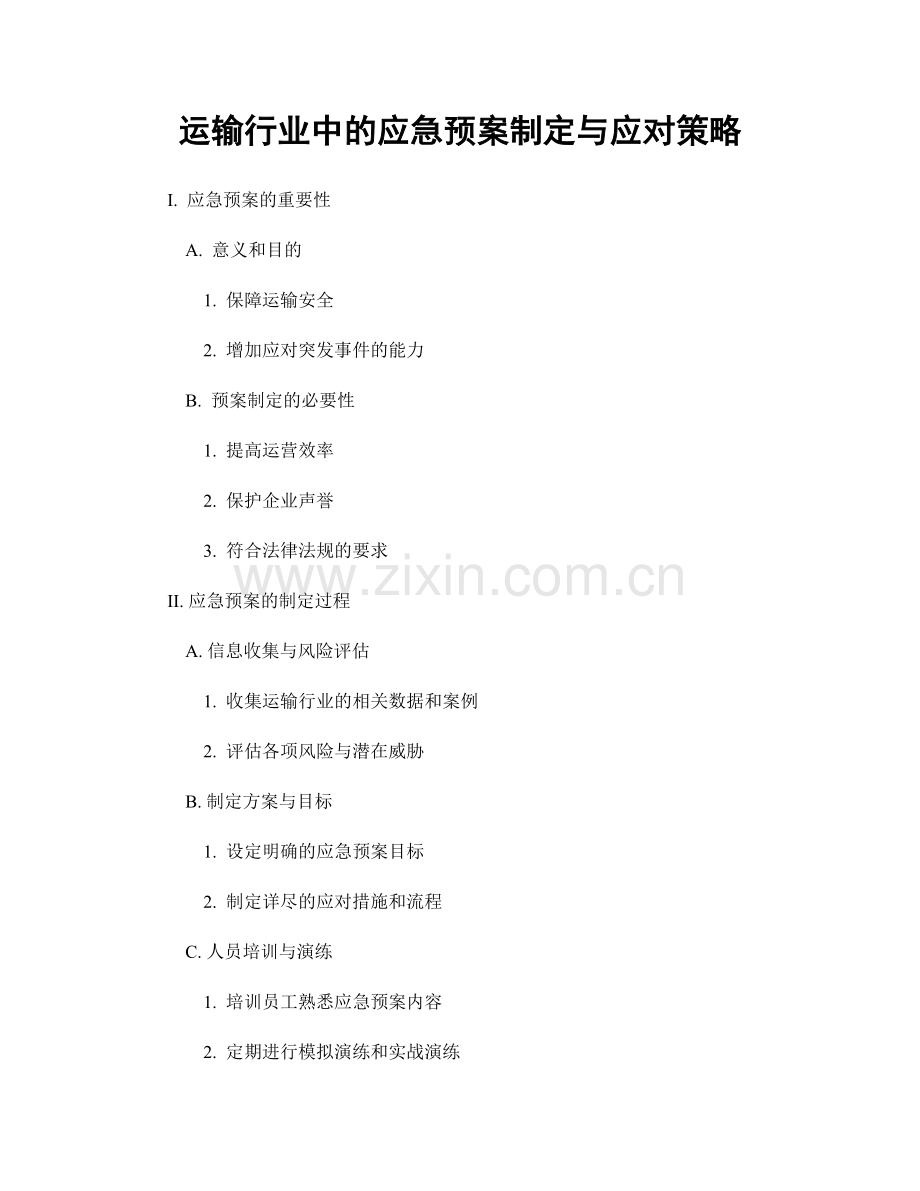 运输行业中的应急预案制定与应对策略

I. 应急预案的重要性

A. 意义和目的

1. 保障运输安全

2. 增加应对突发事件的能力

B. 预案制定的必要性

1. 提高运营效率

2. 保护企业声誉

3. 符合法律法规的要求

www.zixin.com.cn

II. 应急预案的制定过程

A. 信息收集与风险评估

1. 收集运输行业的相关数据和案例

2. 评估各项风险与潜在威胁

B. 制定方案与目标

1. 设定明确的应急预案目标

2. 制定详尽的应对措施和流程

C. 人员培训与演练

1. 培训员工熟悉应急预案内容

2. 定期进行模拟演练和实战演练